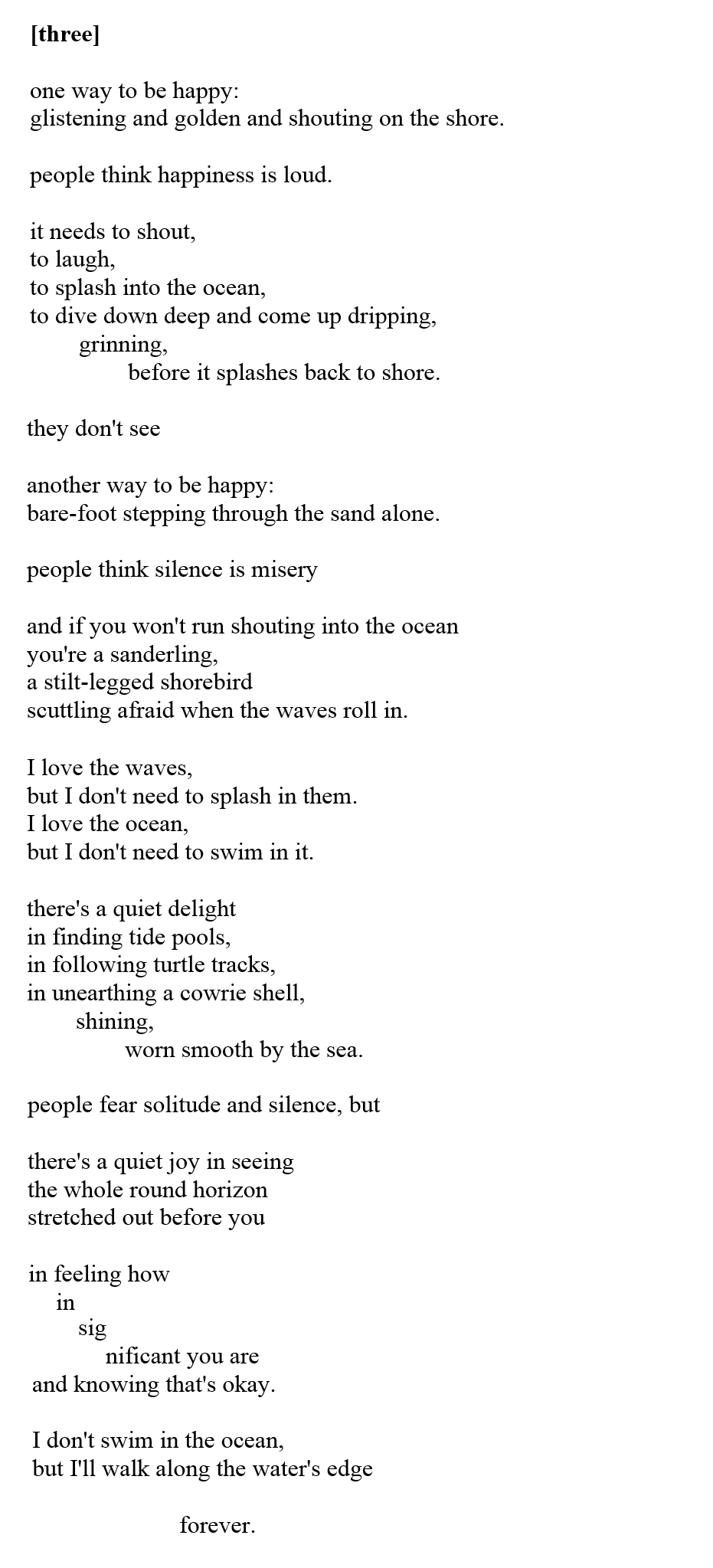 [three]

one way to be happy:
glistening and golden and shouting on the shore.

people think happiness is loud.

it needs to shout,
to laugh,
to splash into the ocean,
to dive down deep and come up dripping,
grinning,
before it splashes back to shore.

they don't see

another way to be happy:
bare-foot stepping through the sand alone.

people think silence is misery

and if you won't run shouting into the ocean
you're a sanderling,
a stilt-legged shorebird
scuttling afraid when the waves roll in.

I love the waves,
but I don't need to splash in them.
I love the ocean,
but I don't need to swim in it.

there's a quiet delight
in finding tide pools,
in following turtle tracks,
in unearthing a cowrie shell,
shining,
worn smooth by the sea.

people fear solitude and silence, but

there's a quiet joy in seeing
the whole round horizon
stretched out before you

in feeling how
in
sig
nificant you are
and knowing that's okay.

I don't swim in the ocean,
but I'll walk along the water's edge

forever.